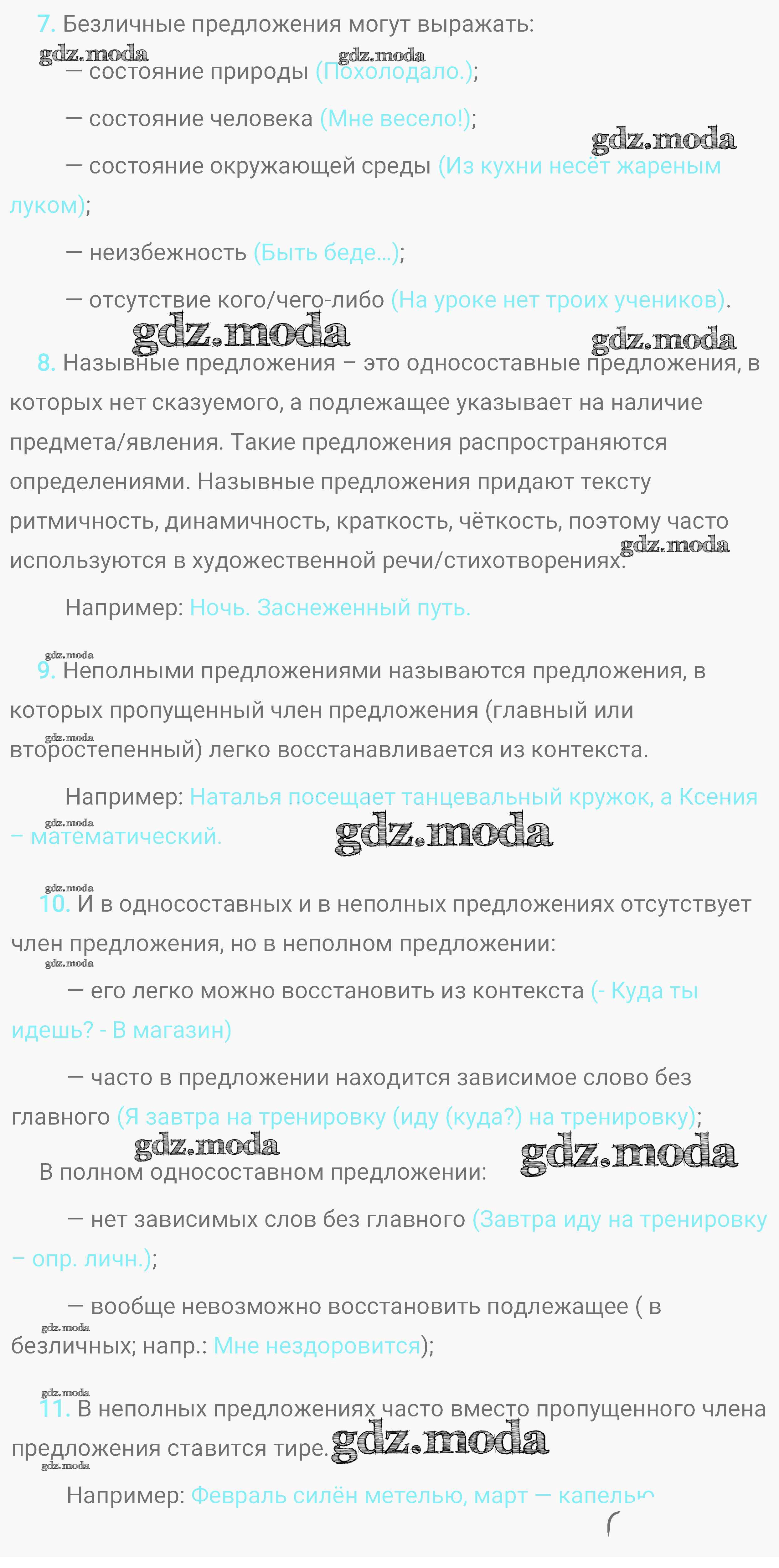 7. Безличные предложения могут выражать:

gdz.moda gdz.moda

— состояние природы (Похолодало.);

— состояние человека (Мне весело!);

gdz.moda

— состояние окружающей среды (Из кухни несёт жареным луком);

— неизбежность (Быть беде...);

— отсутствие кого/чего-либо (На уроке нет троих учеников).

gdz.moda gdz.moda

8. Назывные предложения – это односоставные предложения, в которых нет сказуемого, а подлежащее указывает на наличие предмета/явления. Такие предложения распространяются определениями. Назывные предложения придают тексту ритмичность, динамичность, краткость, чёткость, поэтому часто используются в художественной речи/стихотворениях.

gdz.moda

Например: Ночь. Заснеженный путь.

gdz.moda

9. Неполными предложениями называются предложения, в которых пропущенный член предложения (главный или второстепенный) легко восстанавливается из контекста.

gdz.moda

Например: Наталья посещает танцевальный кружок, а Ксения – математический.

gdz.moda gdz.moda

gdz.moda

10. И в односоставных и в неполных предложениях отсутствует член предложения, но в неполном предложении:

gdz.moda

— его легко можно восстановить из контекста (- Куда ты идешь? - В магазин)

— часто в предложении находится зависимое слово без главного (Я завтра на тренировку (иду (куда?) на тренировку);

gdz.moda gdz.moda

В полном односоставном предложении:

— нет зависимых слов без главного (Завтра иду на тренировку – опр. личн.);

— вообще невозможно восстановить подлежащее ( в безличных; напр.: Мне нездоровится);

gdz.moda

gdz.moda

11. В неполных предложениях часто вместо пропущенного члена предложения ставится тире.

gdz.moda gdz.moda

Например: Февраль силён метелью, март — капелью